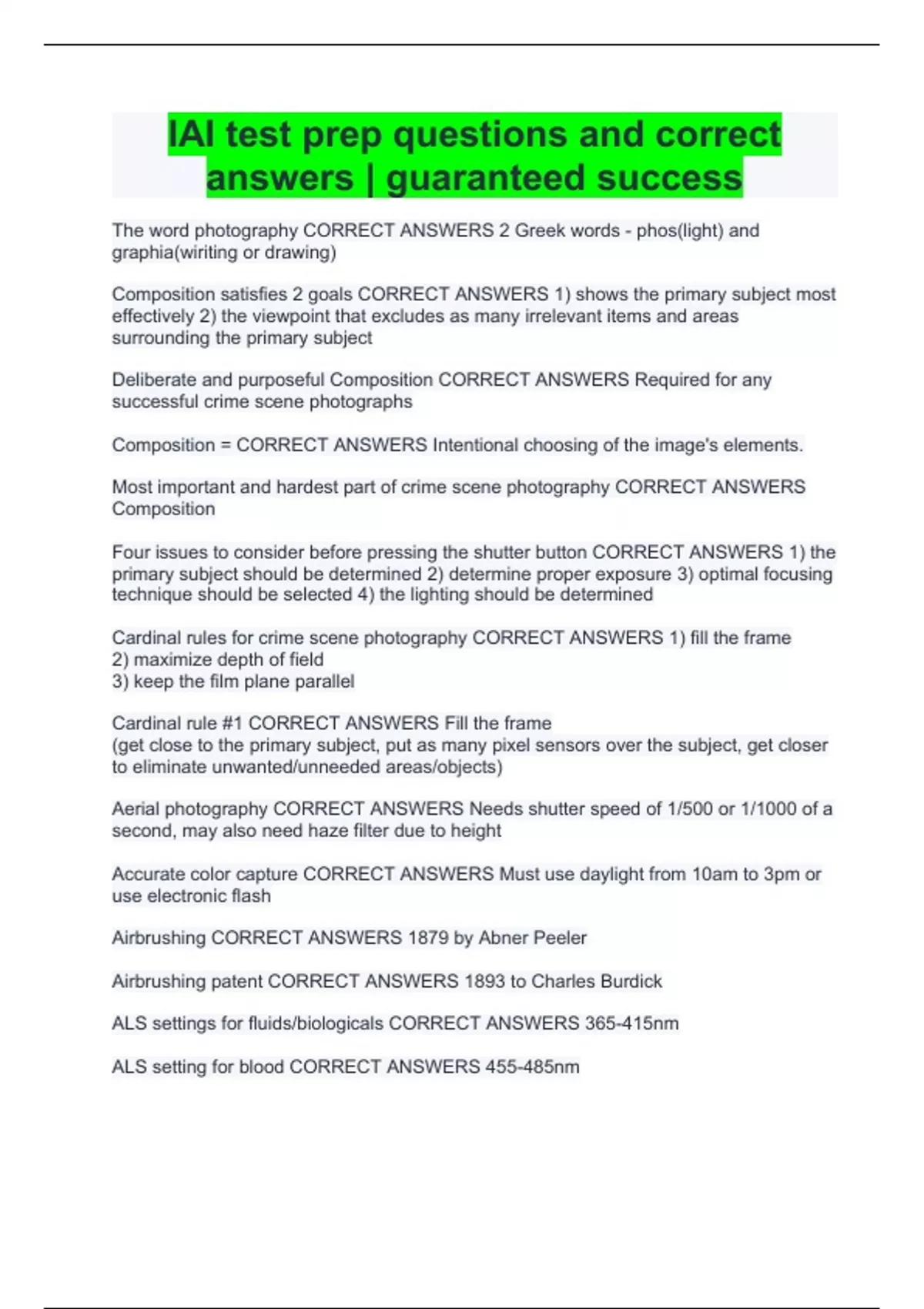 IAI test prep questions and correct answers | guaranteed success

The word photography CORRECT ANSWERS 2 Greek words - phos(light) and graphia(wiriting or drawing)

Composition satisfies 2 goals CORRECT ANSWERS 1) shows the primary subject most effectively 2) the viewpoint that excludes as many irrelevant items and areas surrounding the primary subject

Deliberate and purposeful Composition CORRECT ANSWERS Required for any successful crime scene photographs

Composition = CORRECT ANSWERS Intentional choosing of the image's elements.

Most important and hardest part of crime scene photography CORRECT ANSWERS Composition

Four issues to consider before pressing the shutter button CORRECT ANSWERS 1) the primary subject should be determined 2) determine proper exposure 3) optimal focusing technique should be selected 4) the lighting should be determined

Cardinal rules for crime scene photography CORRECT ANSWERS 1) fill the frame
2) maximize depth of field
3) keep the film plane parallel

Cardinal rule #1 CORRECT ANSWERS Fill the frame
(get close to the primary subject, put as many pixel sensors over the subject, get closer to eliminate unwanted/unneeded areas/objects)

Aerial photography CORRECT ANSWERS Needs shutter speed of 1/500 or 1/1000 of a second, may also need haze filter due to height

Accurate color capture CORRECT ANSWERS Must use daylight from 10am to 3pm or use electronic flash

Airbrushing CORRECT ANSWERS 1879 by Abner Peeler

Airbrushing patent CORRECT ANSWERS 1893 to Charles Burdick

ALS settings for fluids/biologicals CORRECT ANSWERS 365-415nm

ALS setting for blood CORRECT ANSWERS 455-485nm